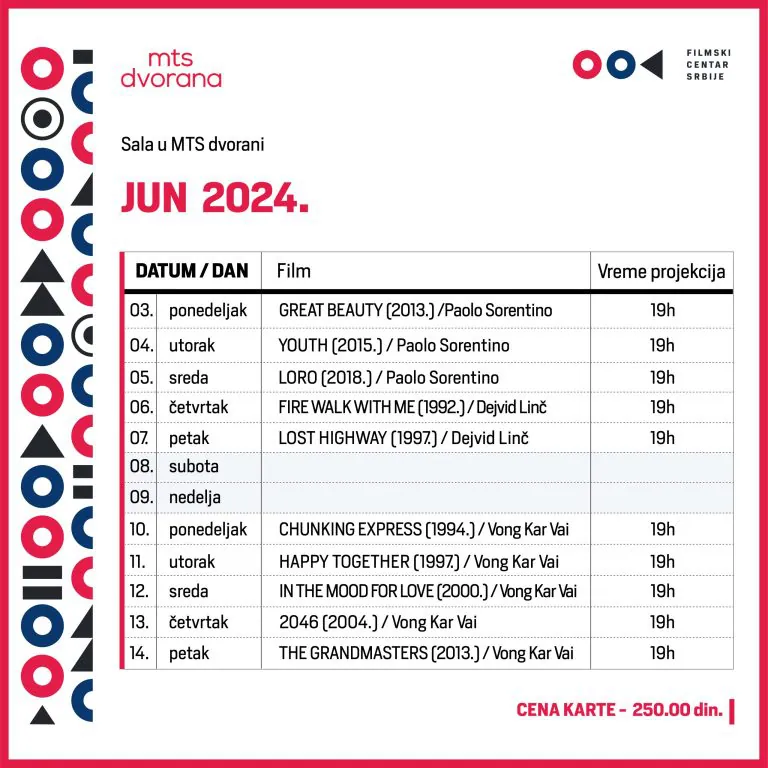 mts dvorana

FILMSKI CENTAR SRBIJE

Sala u MTS dvorani

JUN 2024.

| DATUM / DAN | | Film | Vreme projekcija |
|---|---|---|---|
| 03. | ponedeljak | GREAT BEAUTY (2013.) /Paolo Sorentino | 19h |
| 04. | utorak | YOUTH (2015.) / Paolo Sorentino | 19h |
| 05. | sreda | LORO (2018.) / Paolo Sorentino | 19h |
| 06. | četvrtak | FIRE WALK WITH ME (1992.) / Dejvid Linč | 19h |
| 07. | petak | LOST HIGHWAY (1997.) / Dejvid Linč | 19h |
| 08. | subota | | |
| 09. | nedelja | | |
| 10. | ponedeljak | CHUNKING EXPRESS (1994.) / Vong Kar Vai | 19h |
| 11. | utorak | HAPPY TOGETHER (1997.) / Vong Kar Vai | 19h |
| 12. | sreda | IN THE MOOD FOR LOVE (2000.) / Vong Kar Vai | 19h |
| 13. | četvrtak | 2046 (2004.) / Vong Kar Vai | 19h |
| 14. | petak | THE GRANDMASTERS (2013.) / Vong Kar Vai | 19h |

CENA KARTE - 250.00 din.